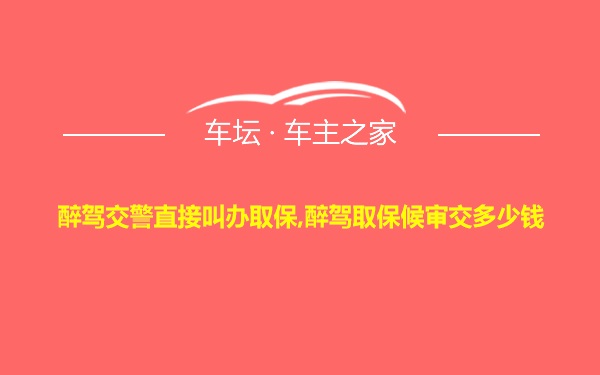 车坛 · 车主之家

醉驾交警直接叫办取保,醉驾取保候审交多少钱